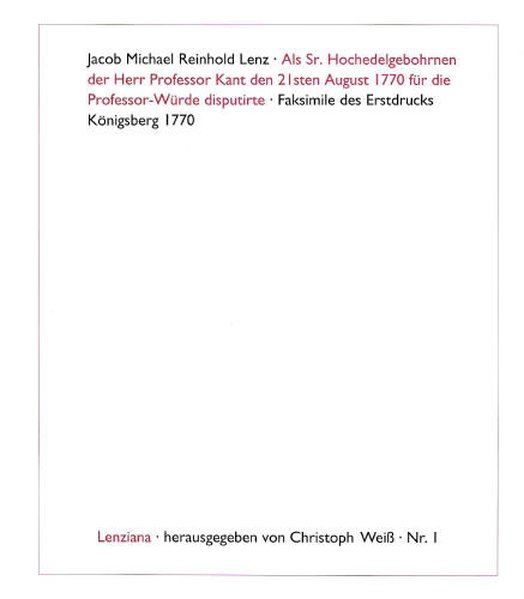 Jacob Michael Reinhold Lenz · Als Sr. Hochedelgebohrnen der Herr Professor Kant den 21sten August 1770 für die Professor-Würde disputirte · Faksimile des Erstdrucks Königsberg 1770

Lenziana · herausgegeben von Christoph Weiß · Nr. 1